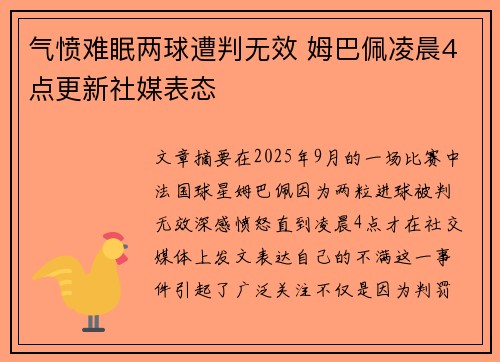 气愤难眠两球遭判无效 姆巴佩凌晨4点更新社媒表态

文章摘要在2025年9月的一场比赛中法国球星姆巴佩因为两粒进球被判无效深感愤怒直到凌晨4点才在社交媒体上发文表达自己的不满这一事件引起了广泛关注不仅是因为判罚